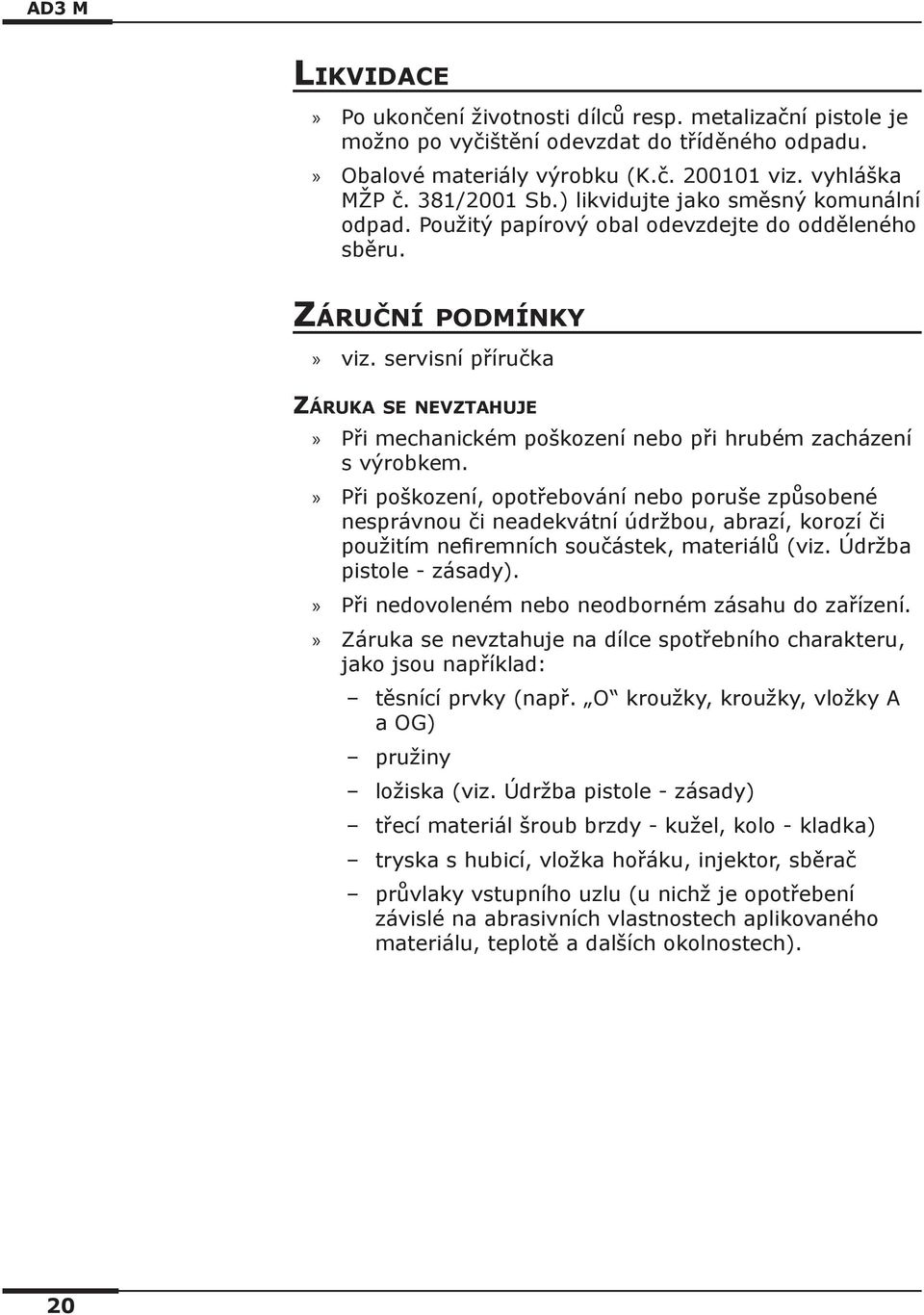 AD3 M

LIKVIDACE

» Po ukončení životnosti dílců resp. metalizační pistole je možno po vyčištění odevzdat do tříděného odpadu.

» Obalové materiály výrobku (K.č. 200101 viz. vyhláška MŽP č. 381/2001 Sb.) likvidujte jako směsný komunální odpad. Použitý papírový obal odevzdejte do odděleného sběru.

ZÁRUČNÍ PODMÍNKY

» viz. servisní příručka

ZÁRUKA SE NEVZTAHUJE

» Při mechanickém poškození nebo při hrubém zacházení s výrobkem.

» Při poškození, opotřebování nebo poruše způsobené nesprávnou či neadekvátní údržbou, abrazí, korozí či použitím nefiremních součástek, materiálů (viz. Údržba pistole - zásady).

» Při nedovoleném nebo neodborném zásahu do zařízení.

» Záruka se nevztahuje na dílce spotřebního charakteru, jako jsou například:

– těsnící prvky (např. „O“ kroužky, kroužky, vložky A a OG)

– pružiny

– ložiska (viz. Údržba pistole - zásady)

– třecí materiál šroub brzdy - kužel, kolo - kladka)

– tryska s hubicí, vložka hořáku, injektor, sběrač

– průvlaky vstupního uzlu (u nichž je opotřebení závislé na abrasivních vlastnostech aplikovaného materiálu, teplotě a dalších okolnostech).

20